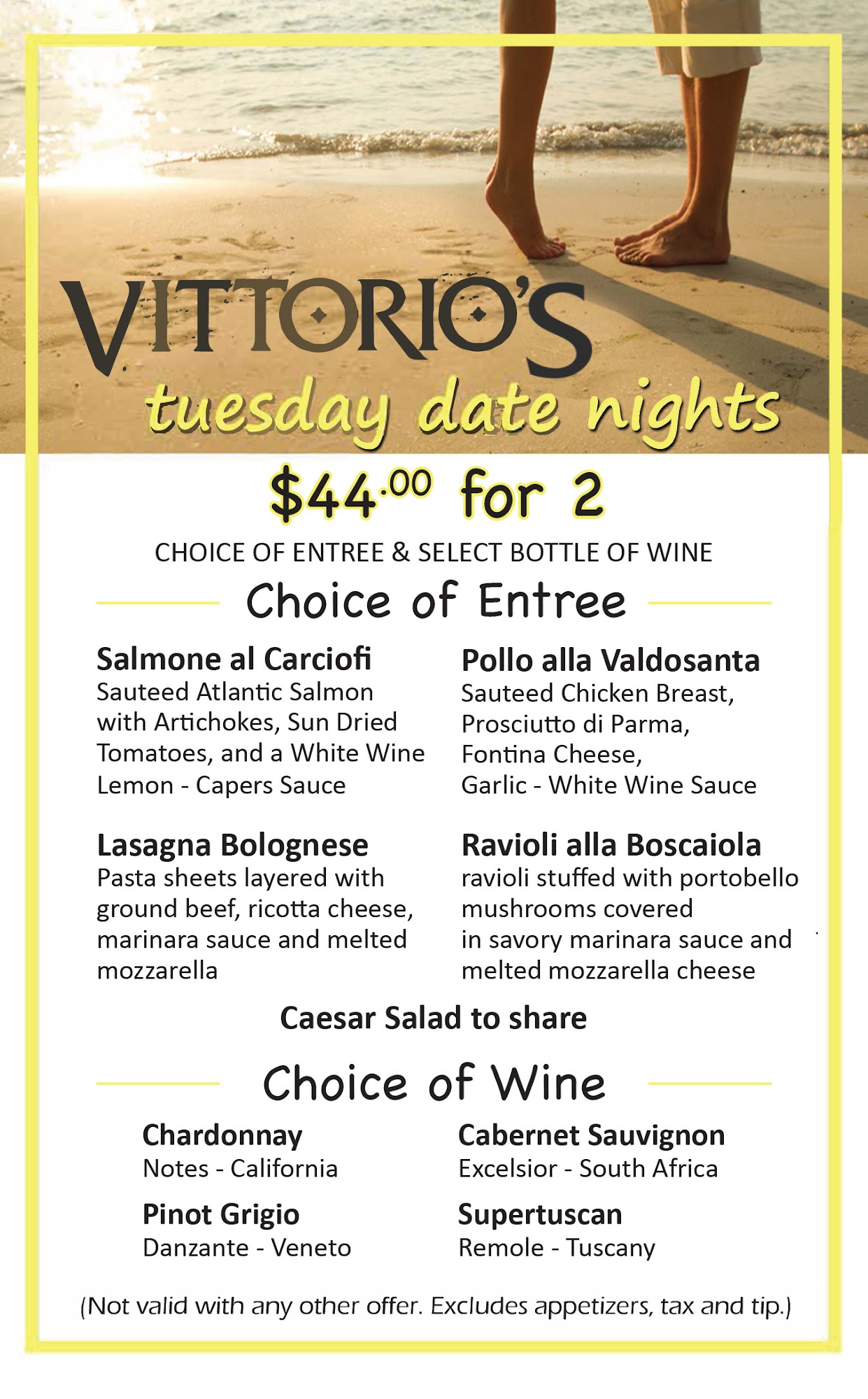 VITTORIO'S

tuesday date nights

$44.00 for 2

CHOICE OF ENTREE & SELECT BOTTLE OF WINE

Choice of Entree

Salmone al Carciofi
Sauteed Atlantic Salmon with Artichokes, Sun Dried Tomatoes, and a White Wine Lemon - Capers Sauce

Lasagna Bolognese
Pasta sheets layered with ground beef, ricotta cheese, marinara sauce and melted mozzarella

Pollo alla Valdosanta
Sauteed Chicken Breast, Prosciutto di Parma, Fontina Cheese, Garlic - White Wine Sauce

Ravioli alla Boscaiola
ravioli stuffed with portobello mushrooms covered in savory marinara sauce and melted mozzarella cheese

Caesar Salad to share

Choice of Wine

Chardonnay
Notes - California

Pinot Grigio
Danzante - Veneto

Cabernet Sauvignon
Excelsior - South Africa

Supertuscan
Remole - Tuscany

(Not valid with any other offer. Excludes appetizers, tax and tip.)